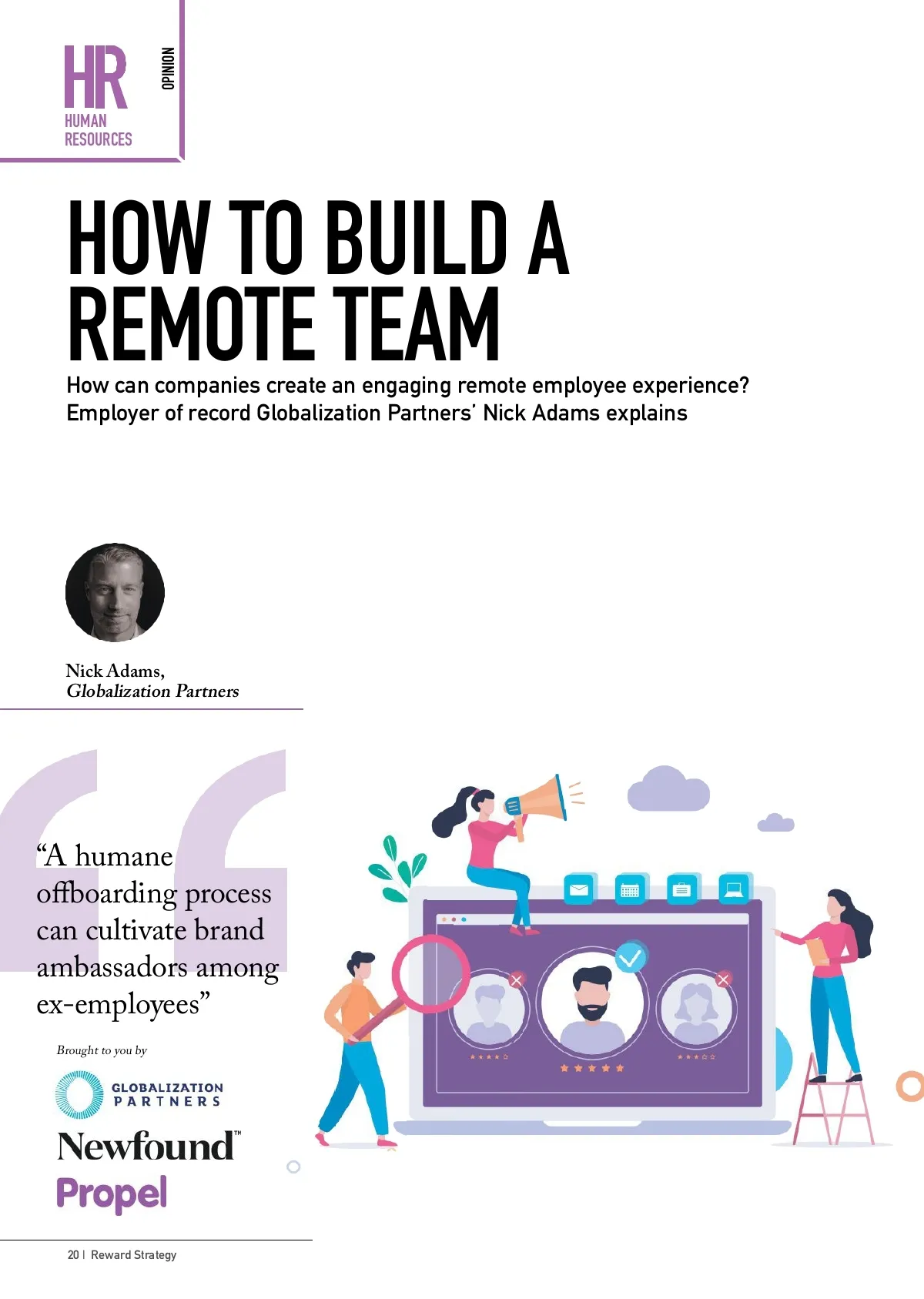 HR
HUMAN
RESOURCES

OPINION

HOW TO BUILD A REMOTE TEAM

How can companies create an engaging remote employee experience? Employer of record Globalization Partners' Nick Adams explains

Nick Adams,
Globalization Partners

"A humane offboarding process can cultivate brand ambassadors among ex-employees"

Brought to you by

GLOBALIZATION
PARTNERS

Newfound™

Propel

20 | Reward Strategy